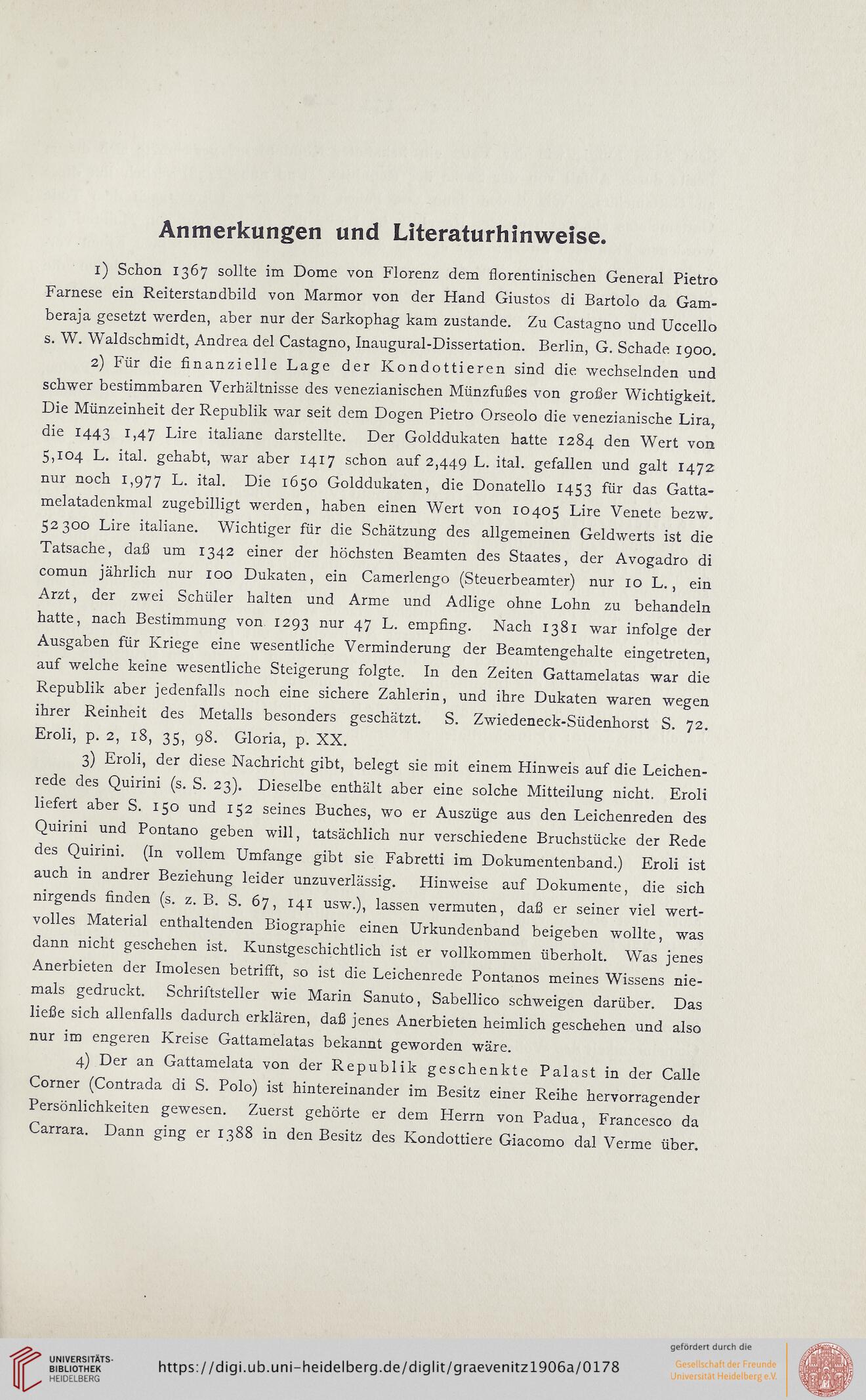 Anmerkungen und Literaturhinweise.

1) Schon 1367 sollte im Dome von Florenz dem florentinischen General Pietro Farnese ein Reiterstandbild von Marmor von der Hand Giustos di Bartolo da Gamberaja gesetzt werden, aber nur der Sarkophag kam zustande. Zu Castagno und Uccello s. W. Waldschmidt, Andrea del Castagno, Inaugural-Dissertation. Berlin, G. Schade 1900.

2) Für die finanzielle Lage der Kondottieren sind die wechselnden und schwer bestimmbaren Verhältnisse des venezianischen Münzfußes von großer Wichtigkeit. Die Münzeinheit der Republik war seit dem Dogen Pietro Orseolo die venezianische Lira, die 1443 1,47 Lire italiane darstellte. Der Golddukaten hatte 1284 den Wert von 5,104 L. ital. gehabt, war aber 1417 schon auf 2,449 L. ital. gefallen und galt 1472 nur noch 1,977 L. ital. Die 1650 Golddukaten, die Donatello 1453 für das Gattamelatadenkmal zugebilligt werden, haben einen Wert von 10405 Lire Venete bezw. 52300 Lire italiane. Wichtiger für die Schätzung des allgemeinen Geldwerts ist die Tatsache, daß um 1342 einer der höchsten Beamten des Staates, der Avogadro di comun jährlich nur 100 Dukaten, ein Camerlengo (Steuerbeamter) nur 10 L., ein Arzt, der zwei Schüler halten und Arme und Adlige ohne Lohn zu behandeln hatte, nach Bestimmung von 1293 nur 47 L. empfing. Nach 1381 war infolge der Ausgaben für Kriege eine wesentliche Verminderung der Beamtengehalte eingetreten, auf welche keine wesentliche Steigerung folgte. In den Zeiten Gattamelatas war die Republik aber jedenfalls noch eine sichere Zahlerin, und ihre Dukaten waren wegen ihrer Reinheit des Metalls besonders geschätzt. S. Zwiedeneck-Südenhorst S. 72. Eroli, p. 2, 18, 35, 98. Gloria, p. XX.

3) Eroli, der diese Nachricht gibt, belegt sie mit einem Hinweis auf die Leichenrede des Quirini (s. S. 23). Dieselbe enthält aber eine solche Mitteilung nicht. Eroli liefert aber S. 150 und 152 seines Buches, wo er Auszüge aus den Leichenreden des Quirini und Pontano geben will, tatsächlich nur verschiedene Bruchstücke der Rede des Quirini. (In vollem Umfange gibt sie Fabretti im Dokumentenband.) Eroli ist auch in andrer Beziehung leider unzuverlässig. Hinweise auf Dokumente, die sich nirgends finden (s. z. B. S. 67, 141 usw.), lassen vermuten, daß er seiner viel wertvolles Material enthaltenden Biographie einen Urkundenband beigeben wollte, was dann nicht geschehen ist. Kunstgeschichtlich ist er vollkommen überholt. Was jenes Anerbieten der Imolesen betrifft, so ist die Leichenrede Pontanos meines Wissens niemals gedruckt. Schriftsteller wie Marin Sanuto, Sabellico schweigen darüber. Das ließe sich allenfalls dadurch erklären, daß jenes Anerbieten heimlich geschehen und also nur im engeren Kreise Gattamelatas bekannt geworden wäre.

4) Der an Gattamelata von der Republik geschenkte Palast in der Calle Corner (Contrada di S. Polo) ist hintereinander im Besitz einer Reihe hervorragender Persönlichkeiten gewesen. Zuerst gehörte er dem Herrn von Padua, Francesco da Carrara. Dann ging er 1388 in den Besitz des Kondottiere Giacomo dal Verme über.

UNIVERSITÄTS-BIBLIOTHEK HEIDELBERG
https://digi.ub.uni-heidelberg.de/diglit/graevenitz1906a/0178
gefördert durch die
Gesellschaft der Freunde Universität Heidelberg e.V.